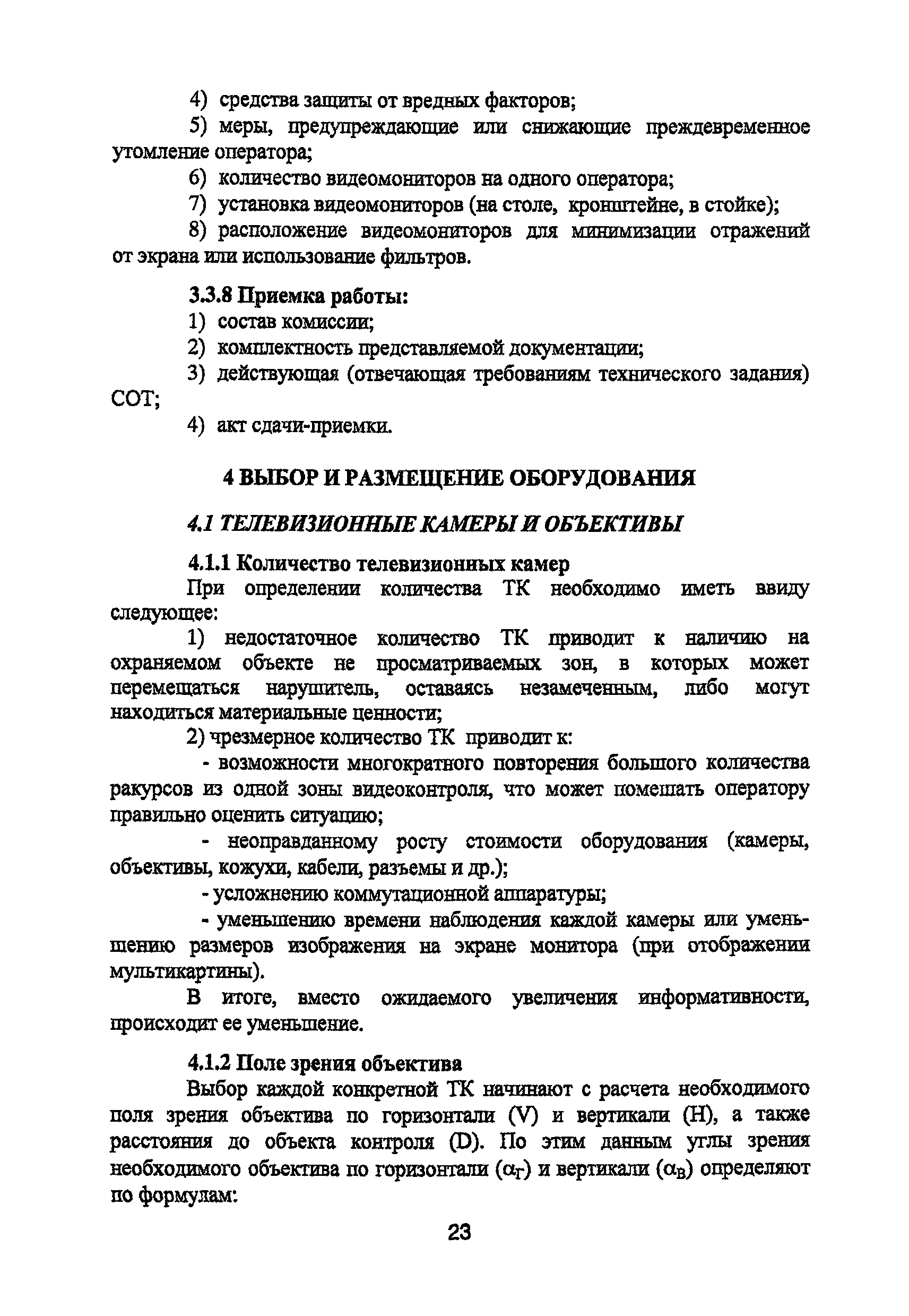 4) средства защиты от вредных факторов;

5) меры, предупреждающие или снижающие преждевременное утомление оператора;

6) количество видеомониторов на одного оператора;

7) установка видеомониторов (на столе, кронштейне, в стойке);

8) расположение видеомониторов для минимизации отражений от экрана или использование фильтров.

3.3.8 Приемка работы:

1) состав комиссии;

2) комплектность представляемой документации;

3) действующая (отвечающая требованиям технического задания) СОТ;

4) акт сдачи-приемки.

4 ВЫБОР И РАЗМЕЩЕНИЕ ОБОРУДОВАНИЯ

4.1 ТЕЛЕВИЗИОННЫЕ КАМЕРЫ И ОБЪЕКТИВЫ

4.1.1 Количество телевизионных камер

При определении количества ТК необходимо иметь ввиду следующее:

1) недостаточное количество ТК приводит к наличию на охраняемом объекте не просматриваемых зон, в которых может перемещаться нарушитель, оставаясь незамеченным, либо могут находиться материальные ценности;

2) чрезмерное количество ТК приводит к:

- возможности многократного повторения большого количества ракурсов из одной зоны видеоконтроля, что может помешать оператору правильно оценить ситуацию;

- неоправданному росту стоимости оборудования (камеры, объективы, кожухи, кабели, разъемы и др.);

- усложнению коммутационной аппаратуры;

- уменьшению времени наблюдения каждой камеры или уменьшению размеров изображения на экране монитора (при отображении мультикартины).

В итоге, вместо ожидаемого увеличения информативности, происходит ее уменьшение.

4.1.2 Поле зрения объектива

Выбор каждой конкретной ТК начинают с расчета необходимого поля зрения объектива по горизонтали (V) и вертикали (H), а также расстояния до объекта контроля (D). По этим данным углы зрения необходимого объектива по горизонтали ($\alpha_Г$) и вертикали ($\alpha_В$) определяют по формулам:

23